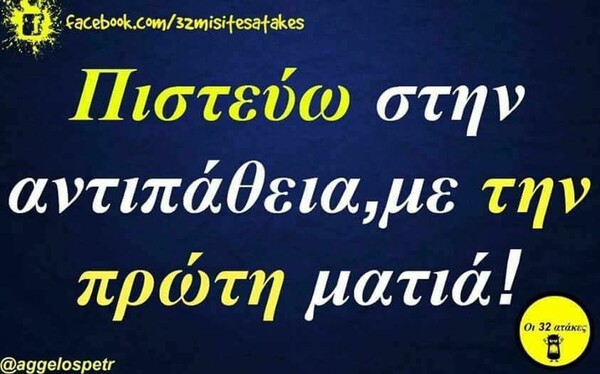 facebook.com/32misitesatakes

Πιστεύω στην αντιπάθεια,με την πρώτη ματιά!

Οι 32 ατάκες

@aggelospetr